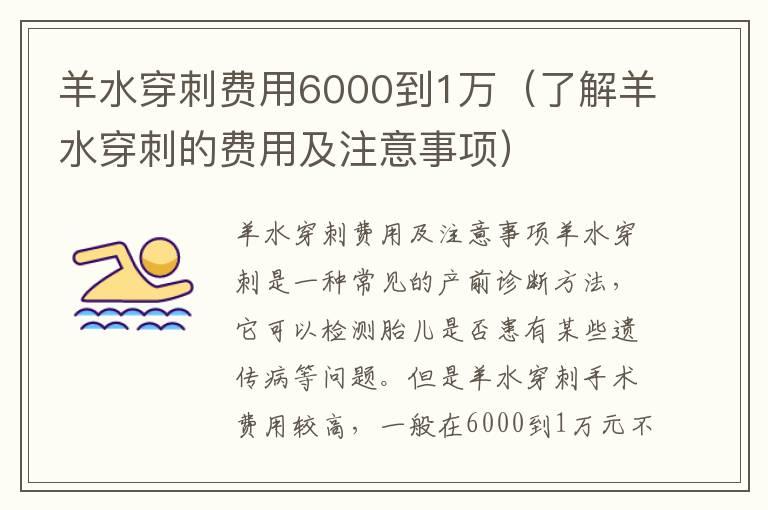 羊水穿刺费用6000到1万（了解羊水穿刺的费用及注意事项）

羊水穿刺费用及注意事项羊水穿刺是一种常见的产前诊断方法，它可以检测胎儿是否患有某些遗传病等问题。但是羊水穿刺手术费用较高，一般在6000到1万元不